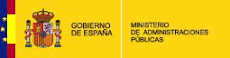 GOBIERNO DE ESPAÑA

MINISTERIO DE ADMINISTRACIONES PÚBLICAS